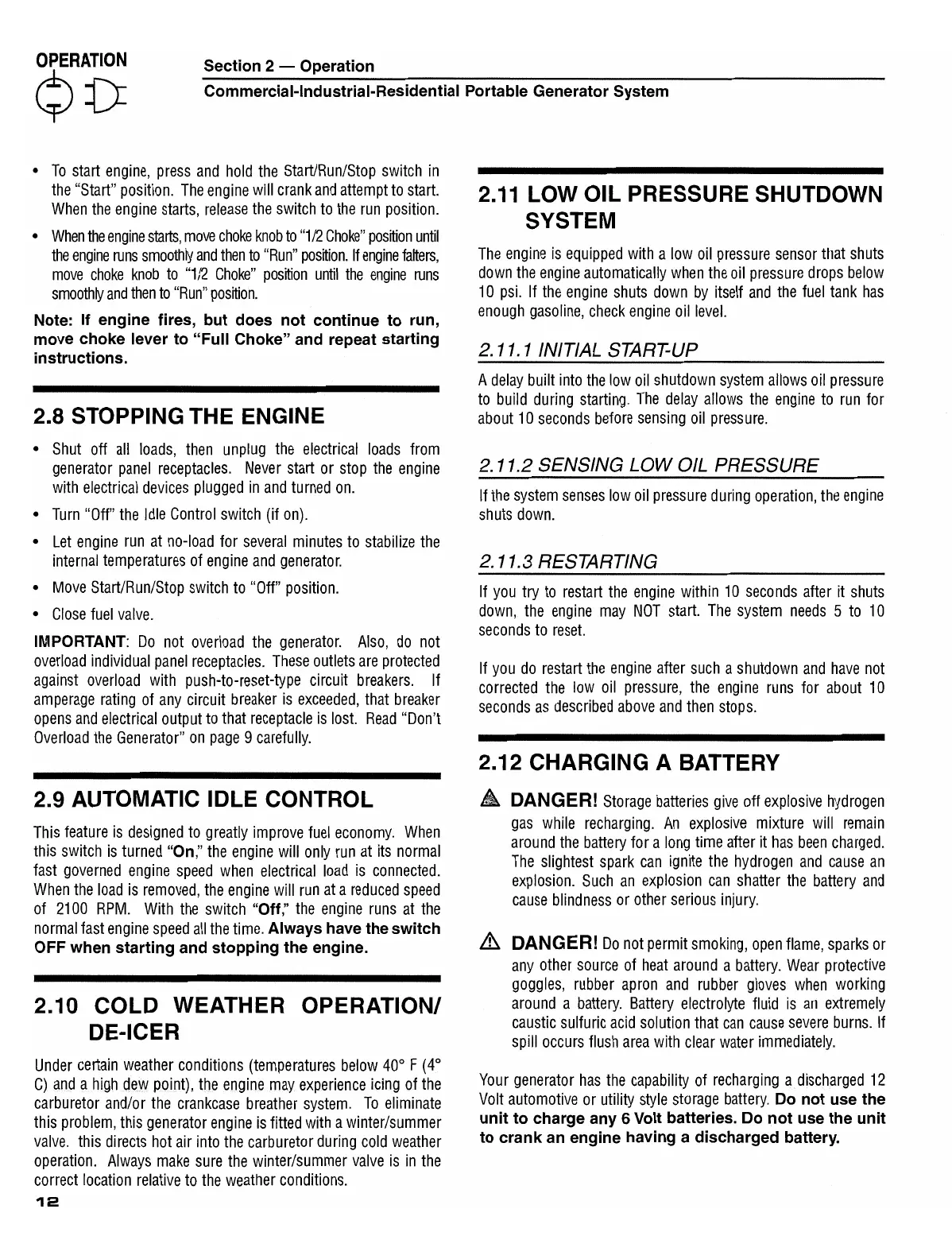 OPERATION

Section 2 — Operation
Commercial-Industrial-Residential Portable Generator System

• To start engine, press and hold the Start/Run/Stop switch in the "Start" position. The engine will crank and attempt to start. When the engine starts, release the switch to the run position.

• When the engine starts, move choke knob to "1/2 Choke" position until the engine runs smoothly and then to "Run" position. If engine falters, move choke knob to "1/2 Choke" position until the engine runs smoothly and then to "Run" position.

Note: If engine fires, but does not continue to run, move choke lever to "Full Choke" and repeat starting instructions.

2.8 STOPPING THE ENGINE

• Shut off all loads, then unplug the electrical loads from generator panel receptacles. Never start or stop the engine with electrical devices plugged in and turned on.

• Turn "Off" the Idle Control switch (if on).

• Let engine run at no-load for several minutes to stabilize the internal temperatures of engine and generator.

• Move Start/Run/Stop switch to "Off" position.

• Close fuel valve.

IMPORTANT: Do not overload the generator. Also, do not overload individual panel receptacles. These outlets are protected against overload with push-to-reset-type circuit breakers. If amperage rating of any circuit breaker is exceeded, that breaker opens and electrical output to that receptacle is lost. Read "Don't Overload the Generator" on page 9 carefully.

2.9 AUTOMATIC IDLE CONTROL

This feature is designed to greatly improve fuel economy. When this switch is turned "On," the engine will only run at its normal fast governed engine speed when electrical load is connected. When the load is removed, the engine will run at a reduced speed of 2100 RPM. With the switch "Off," the engine runs at the normal fast engine speed all the time. Always have the switch OFF when starting and stopping the engine.

2.10 COLD WEATHER OPERATION/ DE-ICER

Under certain weather conditions (temperatures below 40° F (4° C) and a high dew point), the engine may experience icing of the carburetor and/or the crankcase breather system. To eliminate this problem, this generator engine is fitted with a winter/summer valve. this directs hot air into the carburetor during cold weather operation. Always make sure the winter/summer valve is in the correct location relative to the weather conditions.

12

2.11 LOW OIL PRESSURE SHUTDOWN SYSTEM

The engine is equipped with a low oil pressure sensor that shuts down the engine automatically when the oil pressure drops below 10 psi. If the engine shuts down by itself and the fuel tank has enough gasoline, check engine oil level.

2.11.1 INITIAL START-UP

A delay built into the low oil shutdown system allows oil pressure to build during starting. The delay allows the engine to run for about 10 seconds before sensing oil pressure.

2.11.2 SENSING LOW OIL PRESSURE

If the system senses low oil pressure during operation, the engine shuts down.

2.11.3 RESTARTING

If you try to restart the engine within 10 seconds after it shuts down, the engine may NOT start. The system needs 5 to 10 seconds to reset.

If you do restart the engine after such a shutdown and have not corrected the low oil pressure, the engine runs for about 10 seconds as described above and then stops.

2.12 CHARGING A BATTERY

DANGER! Storage batteries give off explosive hydrogen gas while recharging. An explosive mixture will remain around the battery for a long time after it has been charged. The slightest spark can ignite the hydrogen and cause an explosion. Such an explosion can shatter the battery and cause blindness or other serious injury.

DANGER! Do not permit smoking, open flame, sparks or any other source of heat around a battery. Wear protective goggles, rubber apron and rubber gloves when working around a battery. Battery electrolyte fluid is an extremely caustic sulfuric acid solution that can cause severe burns. If spill occurs flush area with clear water immediately.

Your generator has the capability of recharging a discharged 12 Volt automotive or utility style storage battery. Do not use the unit to charge any 6 Volt batteries. Do not use the unit to crank an engine having a discharged battery.